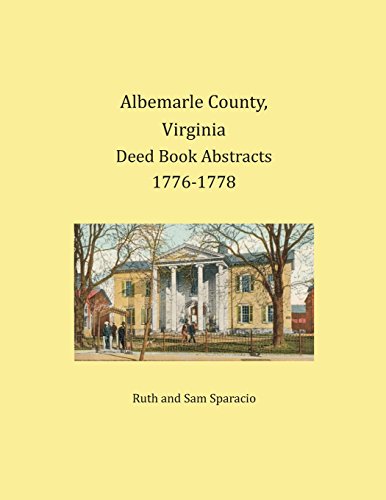 Albemarle County,
Virginia
Deed Book Abstracts
1776-1778

Ruth and Sam Sparacio